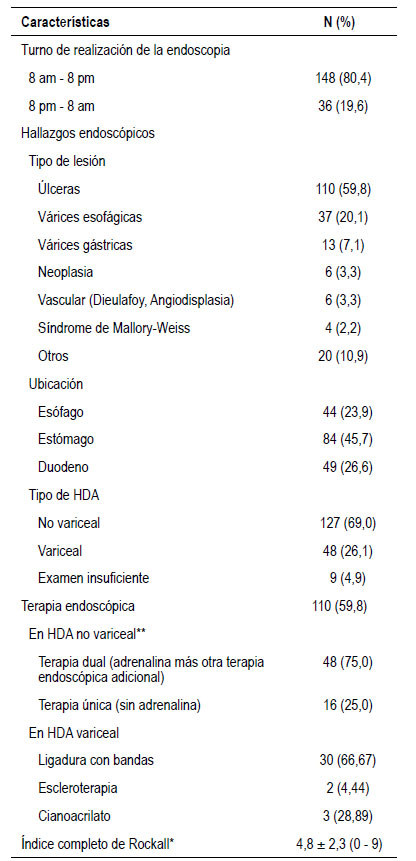 | Características | N (%) |
|---|---|
| Turno de realización de la endoscopia | |
| 8 am - 8 pm | 148 (80,4) |
| 8 pm - 8 am | 36 (19,6) |
| Hallazgos endoscópicos | |
| Tipo de lesión | |
| Úlceras | 110 (59,8) |
| Várices esofágicas | 37 (20,1) |
| Várices gástricas | 13 (7,1) |
| Neoplasia | 6 (3,3) |
| Vascular (Dieulafoy, Angiodisplasia) | 6 (3,3) |
| Síndrome de Mallory-Weiss | 4 (2,2) |
| Otros | 20 (10,9) |
| Ubicación | |
| Esófago | 44 (23,9) |
| Estómago | 84 (45,7) |
| Duodeno | 49 (26,6) |
| Tipo de HDA | |
| No variceal | 127 (69,0) |
| Variceal | 48 (26,1) |
| Examen insuficiente | 9 (4,9) |
| Terapia endoscópica | 110 (59,8) |
| En HDA no variceal** | |
| Terapia dual (adrenalina más otra terapia endoscópica adicional) | 48 (75,0) |
| Terapia única (sin adrenalina) | 16 (25,0) |
| En HDA variceal | |
| Ligadura con bandas | 30 (66,67) |
| Escleroterapia | 2 (4,44) |
| Cianoacrilato | 3 (28,89) |
| Índice completo de Rockall* | 4,8 ± 2,3 (0 - 9) |